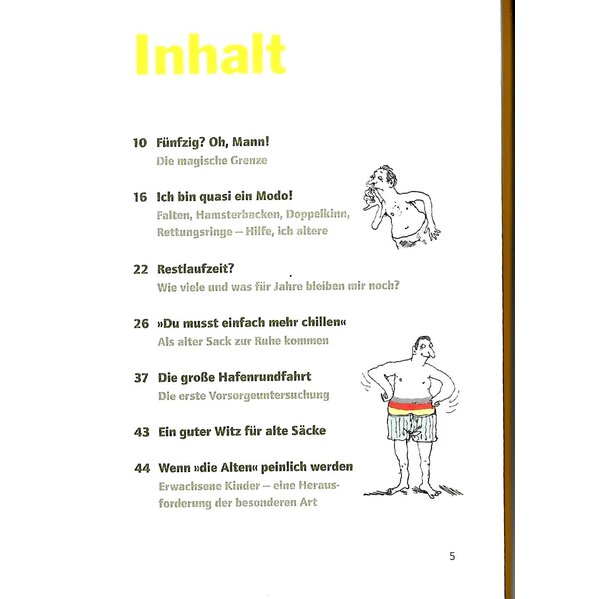 Inhalt

10 Fünfzig? Oh, Mann!
Die magische Grenze

16 Ich bin quasi ein Modo!
Falten, Hamsterbacken, Doppelkinn, Rettungsringe – Hilfe, ich altere

22 Restlaufzeit?
Wie viele und was für Jahre bleiben mir noch?

26 »Du musst einfach mehr chillen«
Als alter Sack zur Ruhe kommen

37 Die große Hafenrundfahrt
Die erste Vorsorgeuntersuchung

43 Ein guter Witz für alte Säcke

44 Wenn »die Alten« peinlich werden
Erwachsene Kinder – eine Herausforderung der besonderen Art

5